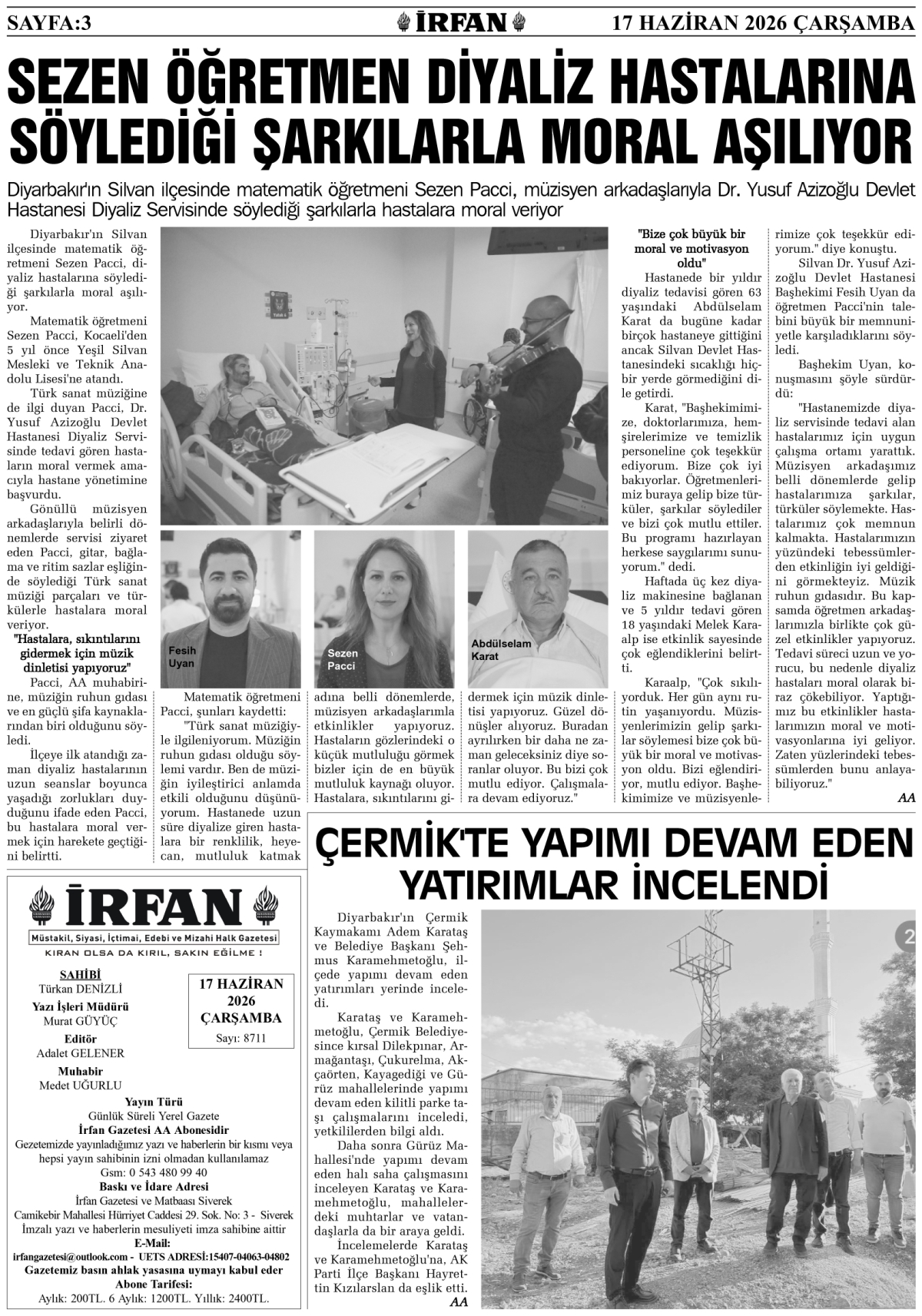 SAYFA:3

İRFAN

17 HAZİRAN 2026 ÇARŞAMBA

SEZEN ÖĞRETMEN DİYALİZ HASTALARINA SÖYLEDİĞİ ŞARKILARLA MORAL AŞILIYOR

Diyarbakır'ın Silvan ilçesinde matematik öğretmeni Sezen Pacci, müzisyen arkadaşlarıyla Dr. Yusuf Azizoğlu Devlet Hastanesi Diyaliz Servisinde söylediği şarkılarla hastalara moral veriyor

Diyarbakır'ın Silvan ilçesinde matematik öğretmeni Sezen Pacci, diyaliz hastalarına söylediği şarkılarla moral aşılıyor.

Matematik öğretmeni Sezen Pacci, Kocaeli'den 5 yıl önce Yeşil Silvan Mesleki ve Teknik Anadolu Lisesi'ne atandı.

Türk sanat müziğine de ilgi duyan Pacci, Dr. Yusuf Azizoğlu Devlet Hastanesi Diyaliz Servisinde tedavi gören hastaların moral vermek amacıyla hastane yönetimine başvurdu.

Gönüllü müzisyen arkadaşlarıyla belirli dönemlerde servisi ziyaret eden Pacci, gitar, bağlama ve ritim sazlar eşliğinde söylediği Türk sanat müziği parçaları ve türkülerle hastalara moral veriyor.

"Hastalara, sıkıntılarını gidermek için müzik dinletisi yapıyoruz"

Pacci, AA muhabirine, müziğin ruhun gıdası ve en güçlü şifa kaynaklarından biri olduğunu söyledi.

İlçeye ilk atandığı zaman diyaliz hastalarının uzun seanslar boyunca yaşadığı zorlukları duyduğunu ifade eden Pacci, bu hastalara moral vermek için harekete geçtiğini belirtti.

Fesih Uyan

Sezen Pacci

Abdülselam Karat

Matematik öğretmeni Pacci, şunları kaydetti:

"Türk sanat müziğiyle ilgileniyorum. Müziğin ruhun gıdası olduğu söylemi vardır. Ben de müziğin iyileştirici anlamda etkili olduğunu düşünüyorum. Hastanede uzun süre diyalize giren hastalara bir renklilik, heyecan, mutluluk katmak adına belli dönemlerde, müzisyen arkadaşlarımla etkinlikler yapıyoruz. Hastaların gözlerindeki o küçük mutluluğu görmek bizler için de en büyük mutluluk kaynağı oluyor. Hastalara, sıkıntılarını gidermek için müzik dinletisi yapıyoruz. Güzel dönüşler alıyoruz. Buradan ayrılırken bir daha ne zaman geleceksiniz diye soranlar oluyor. Bu bizi çok mutlu ediyor. Çalışmalara devam ediyoruz."

"Bize çok büyük bir moral ve motivasyon oldu"

Hastanede bir yıldır diyaliz tedavisi gören 63 yaşındaki Abdülselam Karat da bugüne kadar birçok hastaneye gittiğini ancak Silvan Devlet Hastanesindeki sıcaklığı hiçbir yerde görmediğini dile getirdi.

Karat, "Başhekimimize, doktorlarımıza, hemşirelerimize ve temizlik personeline çok teşekkür ediyorum. Bize çok iyi bakıyorlar. Öğretmenlerimiz buraya gelip bize türküler, şarkılar söylediler ve bizi çok mutlu ettiler. Bu programı hazırlayan herkese saygılarımı sunuyorum." dedi.

Haftada üç kez diyaliz makinesine bağlanan ve 5 yıldır tedavi gören 18 yaşındaki Melek Karaalp ise etkinlik sayesinde çok eğlendiklerini belirtti.

Karaalp, "Çok sıkılıyorduk. Her gün aynı rutin yaşanıyordu. Müzisyenlerimizin gelip şarkılar söylemesi bize çok büyük bir moral ve motivasyon oldu. Bizi eğlendiriyor, mutlu ediyor. Başhekimimize ve müzisyenlerimize çok teşekkür ediyorum." diye konuştu.

Silvan Dr. Yusuf Azizoğlu Devlet Hastanesi Başhekimi Fesih Uyan da öğretmen Pacci'nin talebini büyük bir memnuniyetle karşıladıklarını söyledi.

Başhekim Uyan, konuşmasını şöyle sürdürdü:

"Hastanemizde diyaliz servisinde tedavi alan hastalarımız için uygun çalışma ortamı yarattık. Müzisyen arkadaşımız belli dönemlerde gelip hastalarımıza şarkılar, türküler söylemekte. Hastalarımız çok memnun kalmakta. Hastalarımızın yüzündeki tebessümlerden etkinliğin iyi geldiğini görmekteyiz. Müzik ruhun gıdasıdır. Bu kapsamda öğretmen arkadaşlarımızla birlikte çok güzel etkinlikler yapıyoruz. Tedavi süreci uzun ve yorucu, bu nedenle diyaliz hastaları moral olarak biraz çökebiliyor. Yaptığımız bu etkinlikler hastalarımızın moral ve motivasyonlarına iyi geliyor. Zaten yüzlerindeki tebessümlerden bunu anlayabiliyoruz."

AA

İRFAN
Müstakil, Siyasi, İçtimai, Edebi ve Mizahi Halk Gazetesi
KIRAN OLSA DA KIRIL, SAKIN EĞİLME !

SAHİBİ
Türkan DENİZLİ
Yazı İşleri Müdürü
Murat GÜYÜÇ
Editör
Adalet GELENER
Muhabir
Medet UĞURLU

17 HAZİRAN 2026 ÇARŞAMBA
Sayı: 8711

Yayın Türü
Günlük Süreli Yerel Gazete
İrfan Gazetesi AA Abonesidir
Gezetemizde yayınladığımız yazı ve haberlerin bir kısmı veya hepsi yayın sahibinin izni olmadan kullanılamaz
Gsm: 0 543 480 99 40
Baskı ve İdare Adresi
İrfan Gazetesi ve Matbaası Siverek
Camikebir Mahallesi Hürriyet Caddesi 29. Sok. No: 3 - Siverek
İmzalı yazı ve haberlerin mesuliyeti imza sahibine aittir
E-Mail:
irfangazetesi@outlook.com - UETS ADRESİ:15407-04063-04802
Gazetemiz basın ahlak yasasına uymayı kabul eder
Abone Tarifesi:
Aylık: 200TL. 6 Aylık: 1200TL. Yıllık: 2400TL.

ÇERMİK'TE YAPIMI DEVAM EDEN YATIRIMLAR İNCELENDİ

Diyarbakır'ın Çermik Kaymakamı Adem Karataş ve Belediye Başkanı Şehmus Karamehmetoğlu, ilçede yapımı devam eden yatırımları yerinde inceledi.

Karataş ve Karamehmetoğlu, Çermik Belediyesince kırsal Dilekpınar, Armağantaşı, Çukurelma, Akçaörten, Kayagediği ve Gürüz mahallelerinde yapımı devam eden kilitli parke taşı çalışmalarını inceledi, yetkililerden bilgi aldı.

Daha sonra Gürüz Mahallesi'nde yapımı devam eden halı saha çalışmasını inceleyen Karataş ve Karamehmetoğlu, mahallelerdeki muhtarlar ve vatandaşlarla da bir araya geldi.

İncelemelerde Karataş ve Karamehmetoğlu'na, AK Parti İlçe Başkanı Hayrettin Kızılarslan da eşlik etti.

AA